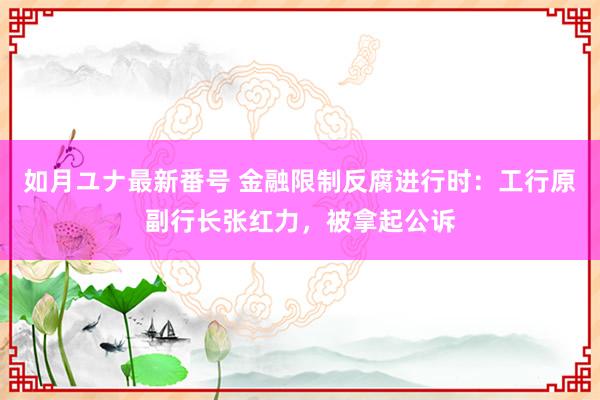 如月ユナ最新番号 金融限制反腐进行时：工行原副行长张红力，被拿起公诉